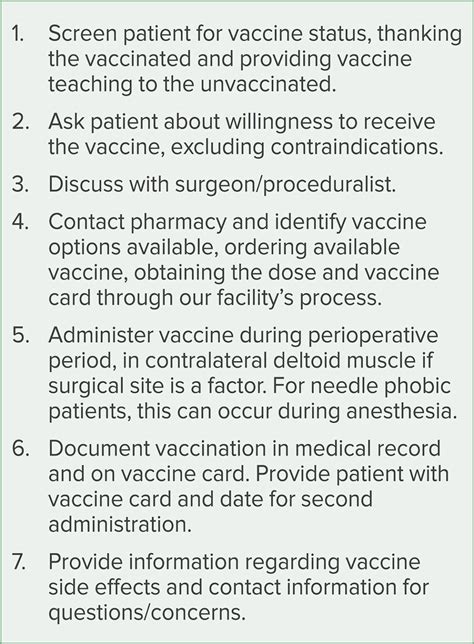 1. Screen patient for vaccine status, thanking the vaccinated and providing vaccine teaching to the unvaccinated.

2. Ask patient about willingness to receive the vaccine, excluding contraindications.

3. Discuss with surgeon/proceduralist.

4. Contact pharmacy and identify vaccine options available, ordering available vaccine, obtaining the dose and vaccine card through our facility's process.

5. Administer vaccine during perioperative period, in contralateral deltoid muscle if surgical site is a factor. For needle phobic patients, this can occur during anesthesia.

6. Document vaccination in medical record and on vaccine card. Provide patient with vaccine card and date for second administration.

7. Provide information regarding vaccine side effects and contact information for questions/concerns.